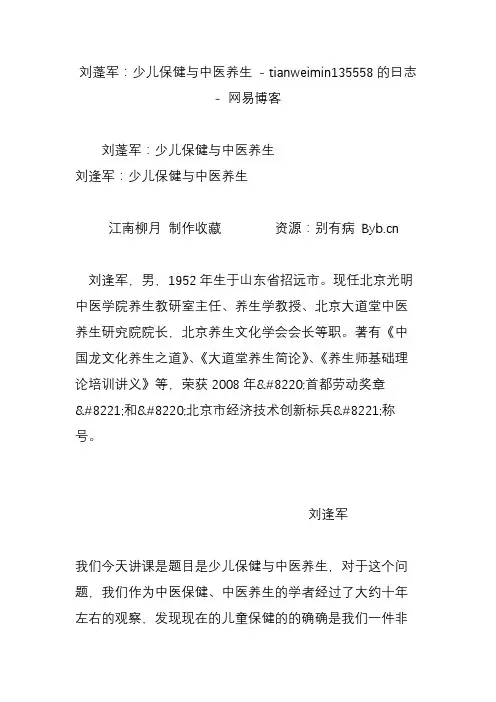 刘蓬军：少儿保健与中医养生 - tianweimin135558 的日志 - 网易博客

刘蓬军：少儿保健与中医养生
刘逢军：少儿保健与中医养生

江南柳月 制作收藏　　　　资源：别有病 Byb.cn

刘逢军，男，1952 年生于山东省招远市。现任北京光明中医学院养生教研室主任、养生学教授、北京大道堂中医养生研究院院长，北京养生文化学会会长等职。著有《中国龙文化养生之道》、《大道堂养生简论》、《养生师基础理论培训讲义》等，荣获 2008 年&#8220;首都劳动奖章&#8221;和&#8220;北京市经济技术创新标兵&#8221;称号。

刘逢军

我们今天讲课是题目是少儿保健与中医养生，对于这个问题，我们作为中医保健、中医养生的学者经过了大约十年左右的观察，发现现在的儿童保健的的确确是我们一件非